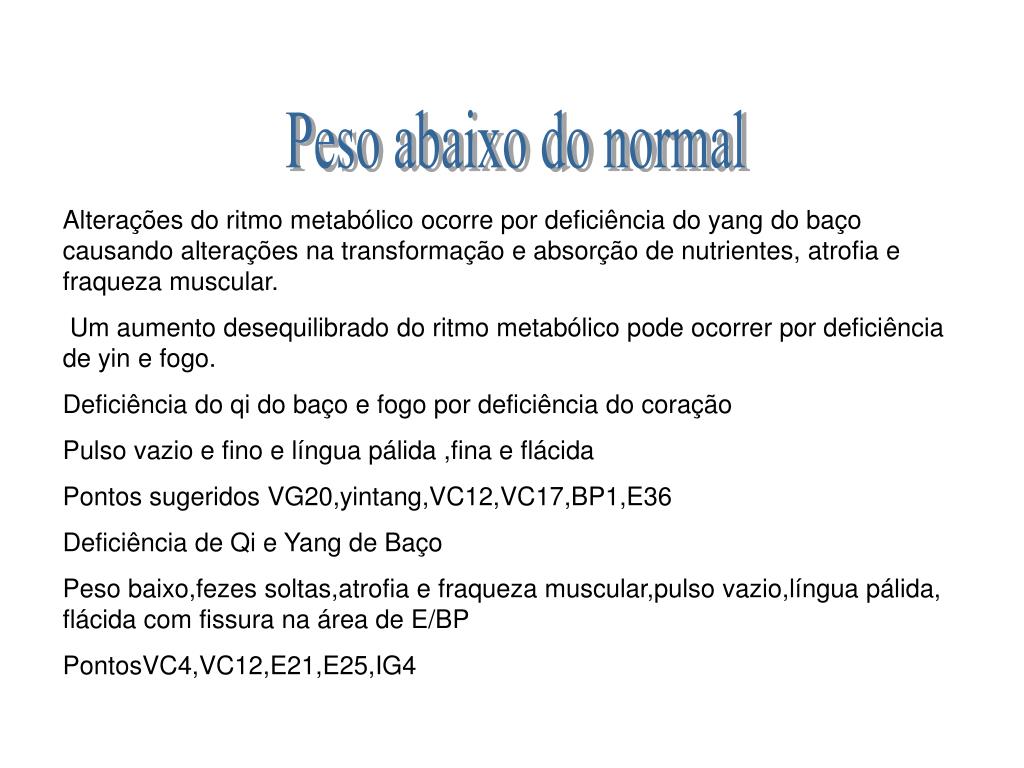 Peso abaixo do normal

Alterações do ritmo metabólico ocorre por deficiência do yang do baço causando alterações na transformação e absorção de nutrientes, atrofia e fraqueza muscular.

Um aumento desequilibrado do ritmo metabólico pode ocorrer por deficiência de yin e fogo.

Deficiência do qi do baço e fogo por deficiência do coração

Pulso vazio e fino e língua pálida ,fina e flácida

Pontos sugeridos VG20,yintang,VC12,VC17,BP1,E36

Deficiência de Qi e Yang de Baço

Peso baixo,fezes soltas,atrofia e fraqueza muscular,pulso vazio,língua pálida, flácida com fissura na área de E/BP

PontosVC4,VC12,E21,E25,IG4